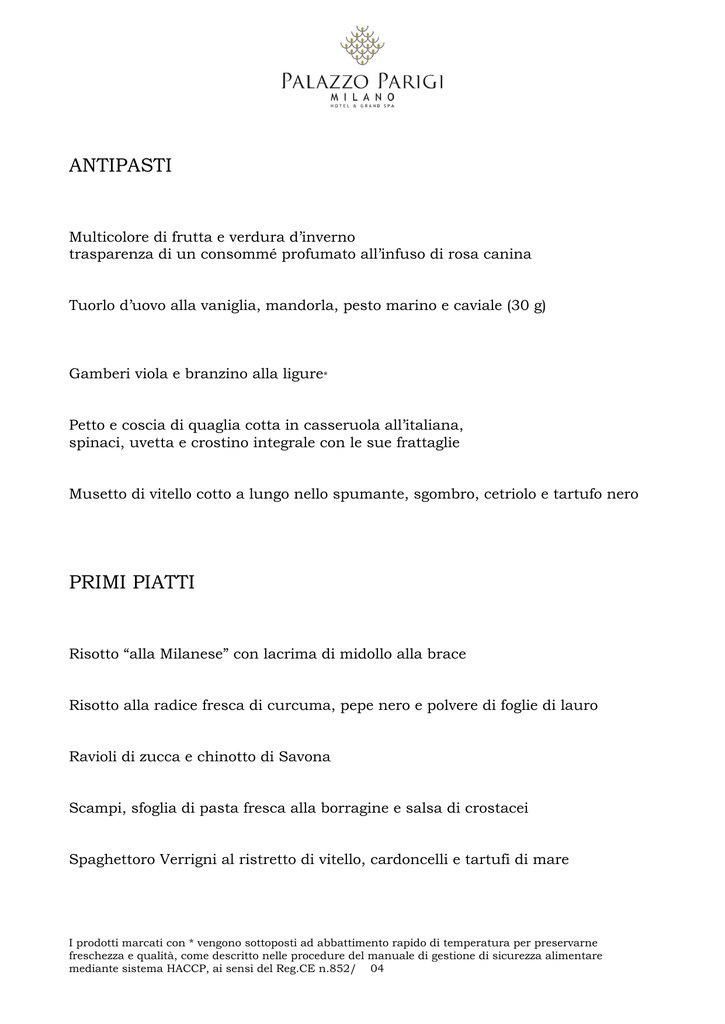 PALAZZO PARIGI
MILANO
HOTEL & GRAND SPA

ANTIPASTI

Multicolore di frutta e verdura d'inverno
trasparenza di un consommé profumato all'infuso di rosa canina

Tuorlo d'uovo alla vaniglia, mandorla, pesto marino e caviale (30 g)

Gamberi viola e branzino alla ligure*

Petto e coscia di quaglia cotta in casseruola all'italiana,
spinaci, uvetta e crostino integrale con le sue frattaglie

Musetto di vitello cotto a lungo nello spumante, sgombro, cetriolo e tartufo nero

PRIMI PIATTI

Risotto "alla Milanese" con lacrima di midollo alla brace

Risotto alla radice fresca di curcuma, pepe nero e polvere di foglie di lauro

Ravioli di zucca e chinotto di Savona

Scampi, sfoglia di pasta fresca alla borragine e salsa di crostacei

Spaghettoro Verrigni al ristretto di vitello, cardoncelli e tartufi di mare

I prodotti marcati con * vengono sottoposti ad abbattimento rapido di temperatura per preservarne freschezza e qualità, come descritto nelle procedure del manuale di gestione di sicurezza alimentare mediante sistema HACCP, ai sensi del Reg.CE n.852/ 04